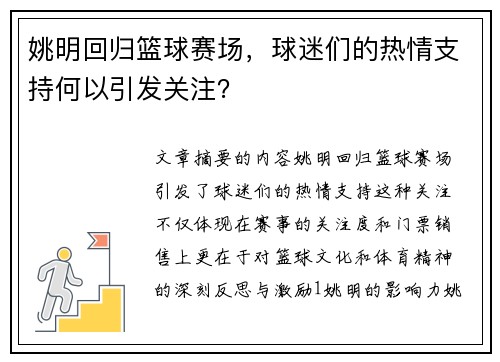 姚明回归篮球赛场，球迷们的热情支持何以引发关注？

文章摘要的内容姚明回归篮球赛场引发了球迷们的热情支持这种关注不仅体现在赛事的关注度和门票销售上更在于对篮球文化和体育精神的深刻反思与激励1姚明的影响力姚